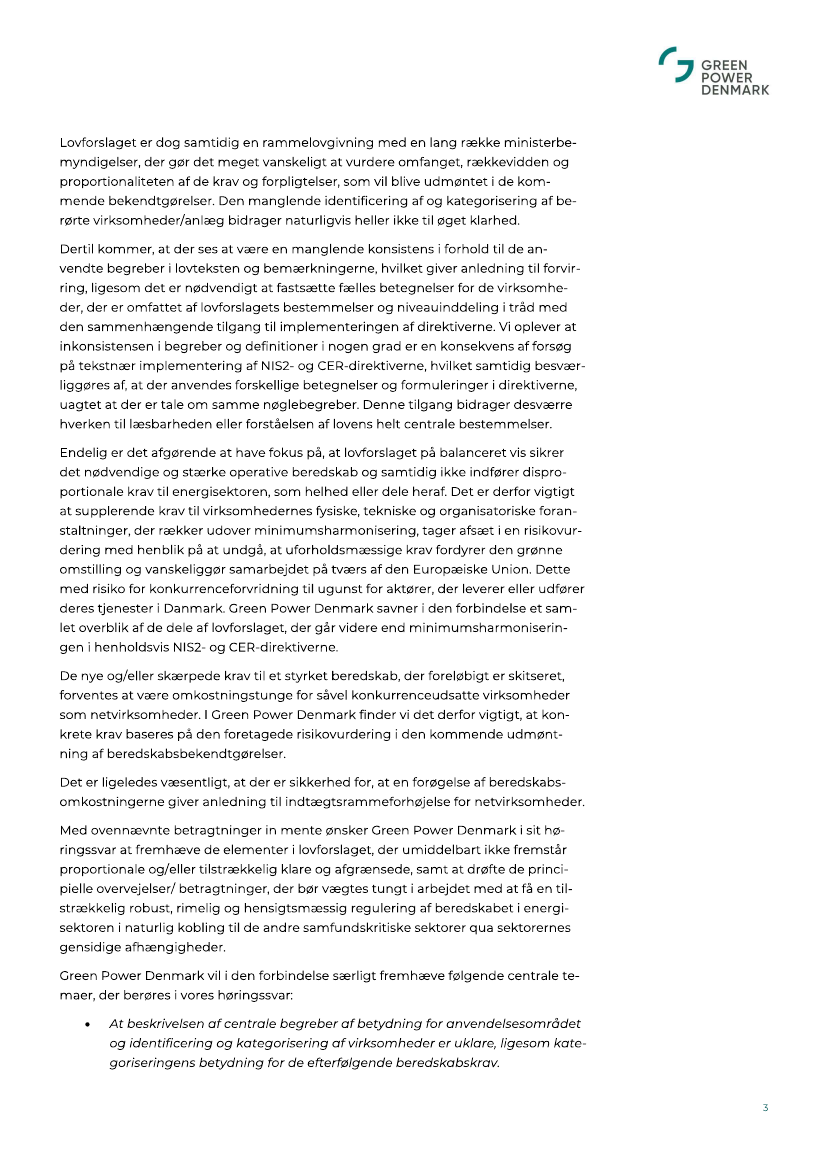 GREEN POWER DENMARK

Lovforslaget er dog samtidig en rammelovgivning med en lang række ministerbemyndigelser, der gør det meget vanskeligt at vurdere omfanget, rækkevidden og proportionaliteten af de krav og forpligtelser, som vil blive udmøntet i de kommende bekendtgørelser. Den manglende identificering af og kategorisering af berørte virksomheder/anlæg bidrager naturligvis heller ikke til øget klarhed.

Dertil kommer, at der ses at være en manglende konsistens i forhold til de anvendte begreber i lovteksten og bemærkningerne, hvilket giver anledning til forvirring, ligesom det er nødvendigt at fastsætte fælles betegnelser for de virksomheder, der er omfattet af lovforslagets bestemmelser og niveauinddeling i tråd med den sammenhængende tilgang til implementeringen af direktiverne. Vi oplever at inkonsistensen i begreber og definitioner i nogen grad er en konsekvens af forsøg på tekstnær implementering af NIS2- og CER-direktiverne, hvilket samtidig besværliggøres af, at der anvendes forskellige betegnelser og formuleringer i direktiverne, uagtet at der er tale om samme nøglebegreber. Denne tilgang bidrager desværre hverken til læsbarheden eller forståelsen af lovens helt centrale bestemmelser.

Endelig er det afgørende at have fokus på, at lovforslaget på balanceret vis sikrer det nødvendige og stærke operative beredskab og samtidig ikke indfører disproportionale krav til energisektoren, som helhed eller dele heraf. Det er derfor vigtigt at supplerende krav til virksomhedernes fysiske, tekniske og organisatoriske foranstaltninger, der rækker udover minimumsharmonisering, tager afsæt i en risikovurdering med henblik på at undgå, at uforholdsmæssige krav fordyrer den grønne omstilling og vanskeliggør samarbejdet på tværs af den Europæiske Union. Dette med risiko for konkurrenceforvridning til ugunst for aktører, der leverer eller udfører deres tjenester i Danmark. Green Power Denmark savner i den forbindelse et samlet overblik af de dele af lovforslaget, der går videre end minimumsharmoniseringen i henholdsvis NIS2- og CER-direktiverne.

De nye og/eller skærpede krav til et styrket beredskab, der foreløbigt er skitseret, forventes at være omkostningstunge for såvel konkurrenceudsatte virksomheder som netvirksomheder. I Green Power Denmark finder vi det derfor vigtigt, at konkrete krav baseres på den foretagede risikovurdering i den kommende udmøntning af beredskabsbekendtgørelser.

Det er ligeledes væsentligt, at der er sikkerhed for, at en forøgelse af beredskabsomkostningerne giver anledning til indtægtsrammeforhøjelse for netvirksomheder.

Med ovennævnte betragtninger in mente ønsker Green Power Denmark i sit høringssvar at fremhæve de elementer i lovforslaget, der umiddelbart ikke fremstår proportionale og/eller tilstrækkelig klare og afgrænsede, samt at drøfte de principielle overvejelser/ betragtninger, der bør vægtes tungt i arbejdet med at få en tilstrækkelig robust, rimelig og hensigtsmæssig regulering af beredskabet i energisektoren i naturlig kobling til de andre samfundskritiske sektorer qua sektorernes gensidige afhængigheder.

Green Power Denmark vil i den forbindelse særligt fremhæve følgende centrale temaer, der berøres i vores høringssvar:

• At beskrivelsen af centrale begreber af betydning for anvendelsesområdet og identificering og kategorisering af virksomheder er uklare, ligesom kategoriseringens betydning for de efterfølgende beredskabskrav.

3